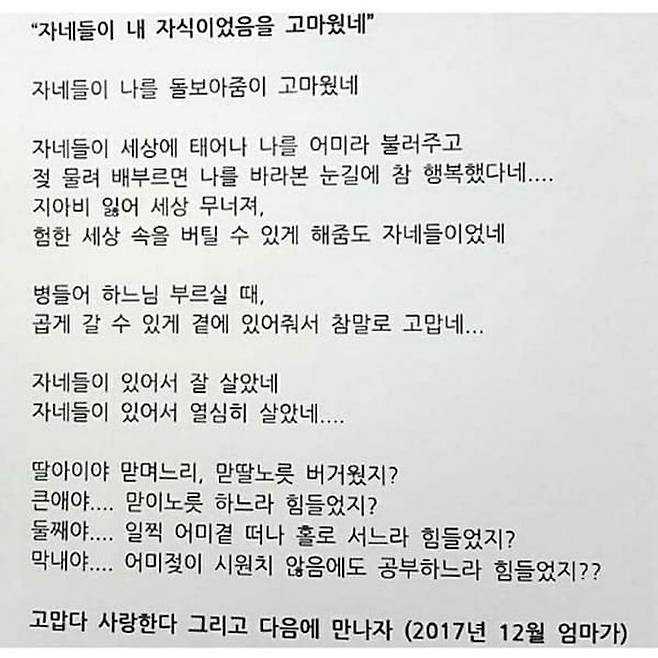 "자네들이 내 자식이었음을 고마웠네"

자네들이 나를 돌보아줌이 고마웠네

자네들이 세상에 태어나 나를 어미라 불러주고
젖 물려 배부르면 나를 바라본 눈길에 참 행복했다네....
지아비 잃어 세상 무너져,
험한 세상 속을 버틸 수 있게 해줌도 자네들이었네

병들어 하느님 부르실 때,
곱게 갈 수 있게 곁에 있어줘서 참말로 고맙네...

자네들이 있어서 잘 살았네
자네들이 있어서 열심히 살았네....

딸아이야 맏며느리, 맏딸노릇 버거웠지?
큰애야.... 맏이노릇 하느라 힘들었지?
둘째야.... 일찍 어미곁 떠나 홀로 서느라 힘들었지?
막내야.... 어미젖이 시원치 않음에도 공부하느라 힘들었지??

고맙다 사랑한다 그리고 다음에 만나자 (2017년 12월 엄마가)